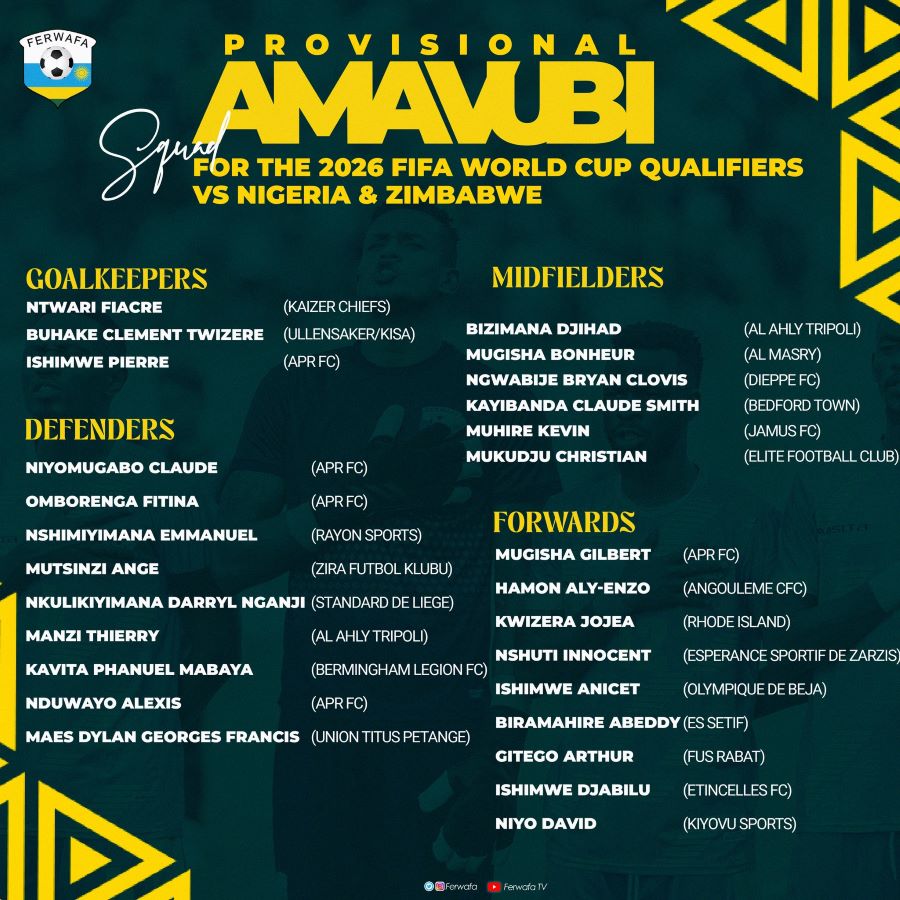 FERWAFA

PROVISIONAL
AMAVUBI
Squad
FOR THE 2026 FIFA WORLD CUP QUALIFIERS
VS NIGERIA & ZIMBABWE

GOALKEEPERS
NTWARI FIACRE (KAIZER CHIEFS)
BUHAKE CLEMENT TWIZERE (ULLENSAKER/KISA)
ISHIMWE PIERRE (APR FC)

DEFENDERS
NIYOMUGABO CLAUDE (APR FC)
OMBORENGA FITINA (APR FC)
NSHIMIYIMANA EMMANUEL (RAYON SPORTS)
MUTSINZI ANGE (ZIRA FUTBOL KLUBU)
NKULIKIYIMANA DARRYL NGANJI (STANDARD DE LIEGE)
MANZI THIERRY (AL AHLY TRIPOLI)
KAVITA PHANUEL MABAYA (BERMINGHAM LEGION FC)
NDUWAYO ALEXIS (APR FC)
MAES DYLAN GEORGES FRANCIS (UNION TITUS PETANGE)

MIDFIELDERS
BIZIMANA DJIHAD (AL AHLY TRIPOLI)
MUGISHA BONHEUR (AL MASRY)
NGWABIJE BRYAN CLOVIS (DIEPPE FC)
KAYIBANDA CLAUDE SMITH (BEDFORD TOWN)
MUHIRE KEVIN (JAMUS FC)
MUKUDJU CHRISTIAN (ELITE FOOTBALL CLUB)

FORWARDS
MUGISHA GILBERT (APR FC)
HAMON ALY-ENZO (ANGOULEME CFC)
KWIZERA JOJEA (RHODE ISLAND)
NSHUTI INNOCENT (ESPERANCE SPORTIF DE ZARZIS)
ISHIMWE ANICET (OLYMPIQUE DE BEJA)
BIRAMAHIRE ABEDDY (ES SETIF)
GITEGO ARTHUR (FUS RABAT)
ISHIMWE DJABILU (ETINCELLES FC)
NIYO DAVID (KIYOVU SPORTS)

Ferwafa Ferwafa TV